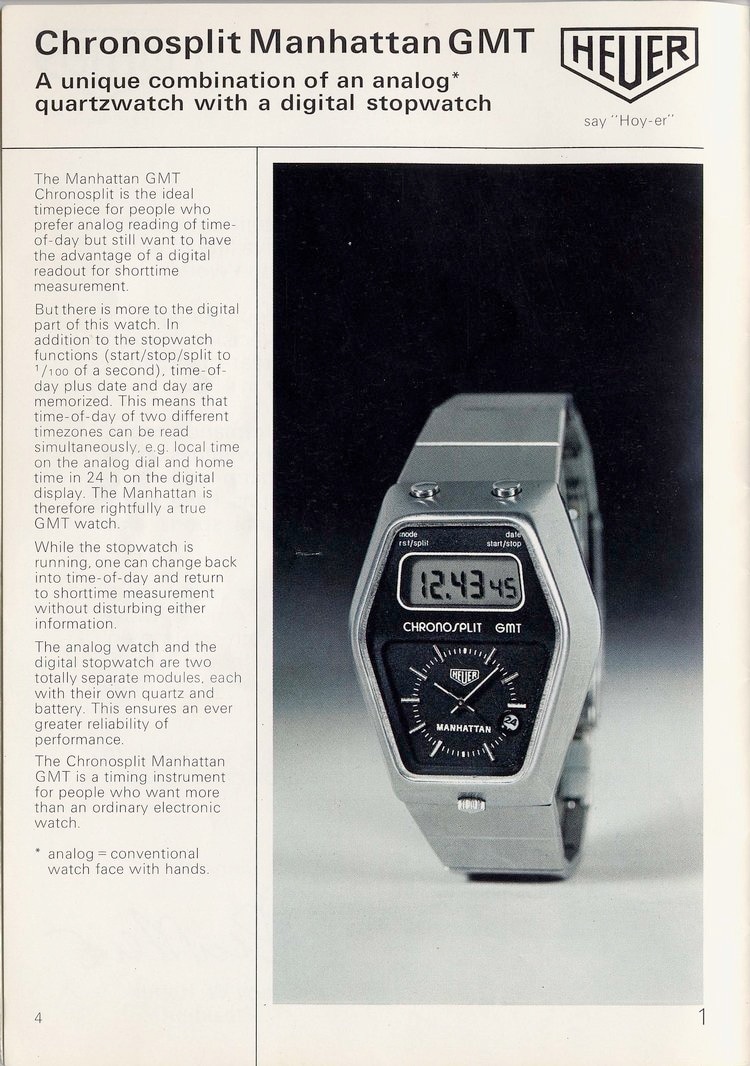 Chronosplit Manhattan GMT

A unique combination of an analog* quartzwatch with a digital stopwatch

HEUER

say "Hoy-er"

The Manhattan GMT Chronosplit is the ideal timepiece for people who prefer analog reading of time-of-day but still want to have the advantage of a digital readout for shorttime measurement.

But there is more to the digital part of this watch. In addition to the stopwatch functions (start/stop/split to $^1/_{100}$ of a second), time-of-day plus date and day are memorized. This means that time-of-day of two different timezones can be read simultaneously, e.g. local time on the analog dial and home time in 24 h on the digital display. The Manhattan is therefore rightfully a true GMT watch.

While the stopwatch is running, one can change back into time-of-day and return to shorttime measurement without disturbing either information.

The analog watch and the digital stopwatch are two totally separate modules, each with their own quartz and battery. This ensures an ever greater reliability of performance.

The Chronosplit Manhattan GMT is a timing instrument for people who want more than an ordinary electronic watch.

* analog = conventional watch face with hands.

mode
rst/split
date
start/stop
12.43 45
CHRONOSPLIT GMT
HEUER
MANHATTAN
24

4

1